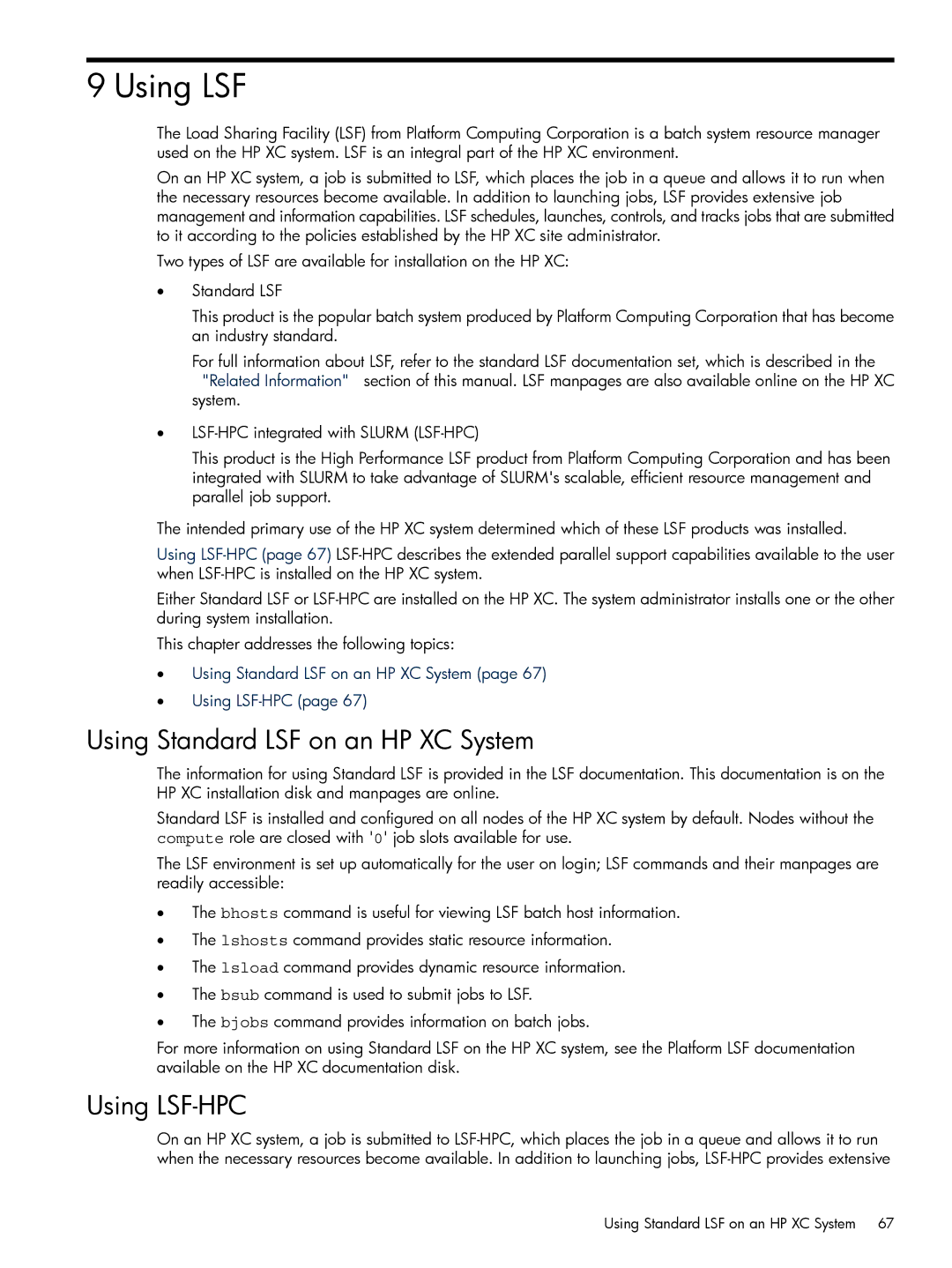 9 Using LSF

The Load Sharing Facility (LSF) from Platform Computing Corporation is a batch system resource manager used on the HP XC system. LSF is an integral part of the HP XC environment.

On an HP XC system, a job is submitted to LSF, which places the job in a queue and allows it to run when the necessary resources become available. In addition to launching jobs, LSF provides extensive job management and information capabilities. LSF schedules, launches, controls, and tracks jobs that are submitted to it according to the policies established by the HP XC site administrator.

Two types of LSF are available for installation on the HP XC:

• Standard LSF

This product is the popular batch system produced by Platform Computing Corporation that has become an industry standard.

For full information about LSF, refer to the standard LSF documentation set, which is described in the "Related Information" section of this manual. LSF manpages are also available online on the HP XC system.

• LSF-HPC integrated with SLURM (LSF-HPC)

This product is the High Performance LSF product from Platform Computing Corporation and has been integrated with SLURM to take advantage of SLURM's scalable, efficient resource management and parallel job support.

The intended primary use of the HP XC system determined which of these LSF products was installed.

Using LSF-HPC (page 67) LSF-HPC describes the extended parallel support capabilities available to the user when LSF-HPC is installed on the HP XC system.

Either Standard LSF or LSF-HPC are installed on the HP XC. The system administrator installs one or the other during system installation.

This chapter addresses the following topics:

• Using Standard LSF on an HP XC System (page 67)
• Using LSF-HPC (page 67)

Using Standard LSF on an HP XC System

The information for using Standard LSF is provided in the LSF documentation. This documentation is on the HP XC installation disk and manpages are online.

Standard LSF is installed and configured on all nodes of the HP XC system by default. Nodes without the compute role are closed with '0' job slots available for use.

The LSF environment is set up automatically for the user on login; LSF commands and their manpages are readily accessible:

• The bhosts command is useful for viewing LSF batch host information.
• The lshosts command provides static resource information.
• The lsload command provides dynamic resource information.
• The bsub command is used to submit jobs to LSF.
• The bjobs command provides information on batch jobs.

For more information on using Standard LSF on the HP XC system, see the Platform LSF documentation available on the HP XC documentation disk.

Using LSF-HPC

On an HP XC system, a job is submitted to LSF-HPC, which places the job in a queue and allows it to run when the necessary resources become available. In addition to launching jobs, LSF-HPC provides extensive

Using Standard LSF on an HP XC System 67